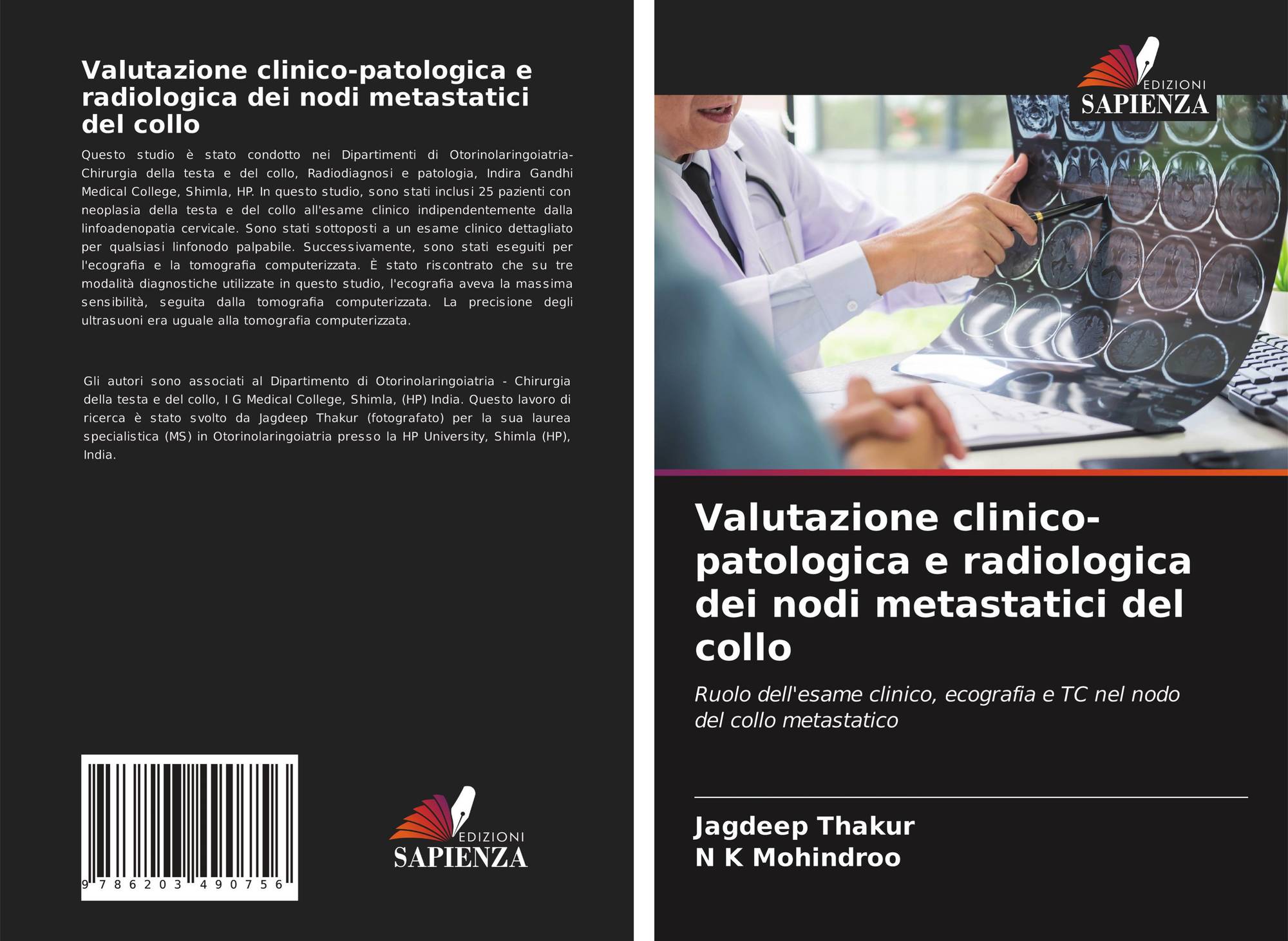 Valutazione clinico-patologica e radiologica dei nodi metastatici del collo

Questo studio è stato condotto nei Dipartimenti di Otorinolaringoiatria-Chirurgia della testa e del collo, Radiodiagnosi e patologia, Indira Gandhi Medical College, Shimla, HP. In questo studio, sono stati inclusi 25 pazienti con neoplasia della testa e del collo all'esame clinico indipendentemente dalla linfoadenopatia cervicale. Sono stati sottoposti a un esame clinico dettagliato per qualsiasi linfonodo palpabile. Successivamente, sono stati eseguiti per l'ecografia e la tomografia computerizzata. È stato riscontrato che su tre modalità diagnostiche utilizzate in questo studio, l'ecografia aveva la massima sensibilità, seguita dalla tomografia computerizzata. La precisione degli ultrasuoni era uguale alla tomografia computerizzata.

Gli autori sono associati al Dipartimento di Otorinolaringoiatria - Chirurgia della testa e del collo, I G Medical College, Shimla, (HP) India. Questo lavoro di ricerca è stato svolto da Jagdeep Thakur (fotografato) per la sua laurea specialistica (MS) in Otorinolaringoiatria presso la HP University, Shimla (HP), India.

9 786203 490756

EDIZIONI
SAPIENZA

EDIZIONI
SAPIENZA

Valutazione clinico-patologica e radiologica dei nodi metastatici del collo

Ruolo dell'esame clinico, ecografia e TC nel nodo del collo metastatico

Jagdeep Thakur
N K Mohindroo